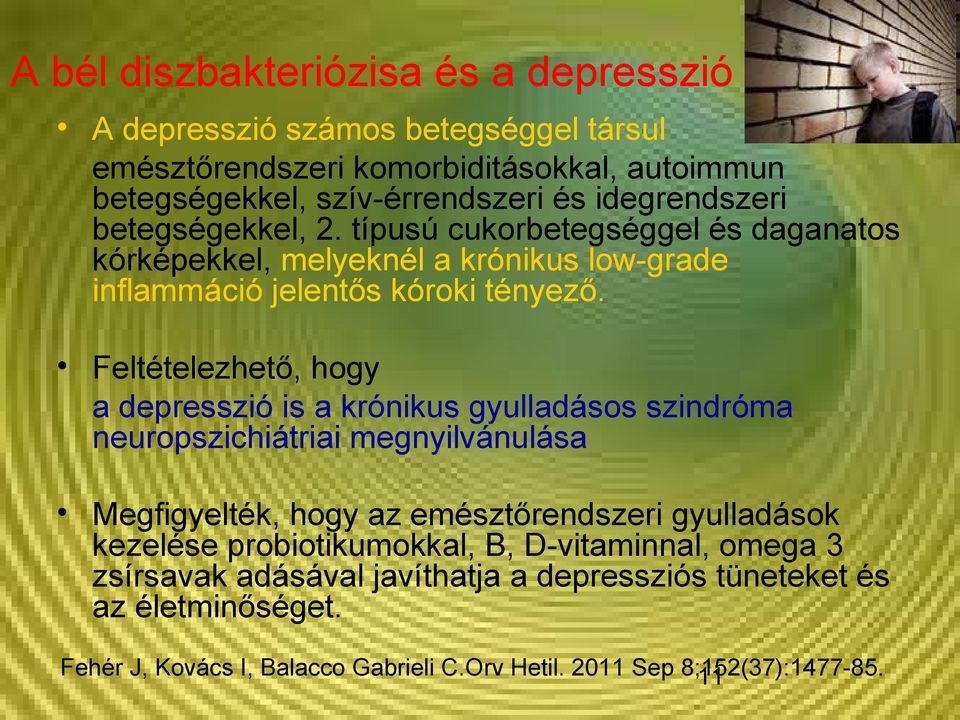 A bél diszbakteriózisa és a depresszió

• A depresszió számos betegséggel társul emésztőrendszeri komorbiditásokkal, autoimmun betegségekkel, szív-érrendszeri és idegrendszeri betegségekkel, 2. típusú cukorbetegséggel és daganatos kórképekkel, melyeknél a krónikus low-grade inflammáció jelentős kóroki tényező.

• Feltételezhető, hogy a depresszió is a krónikus gyulladásos szindróma neuropszichiátriai megnyilvánulása

• Megfigyelték, hogy az emésztőrendszeri gyulladások kezelése probiotikumokkal, B, D-vitaminnal, omega 3 zsírsavak adásával javíthatja a depressziós tüneteket és az életminőséget.

Fehér J, Kovács I, Balacco Gabrieli C.Orv Hetil. 2011 Sep 8;152(37):1477-85.

11